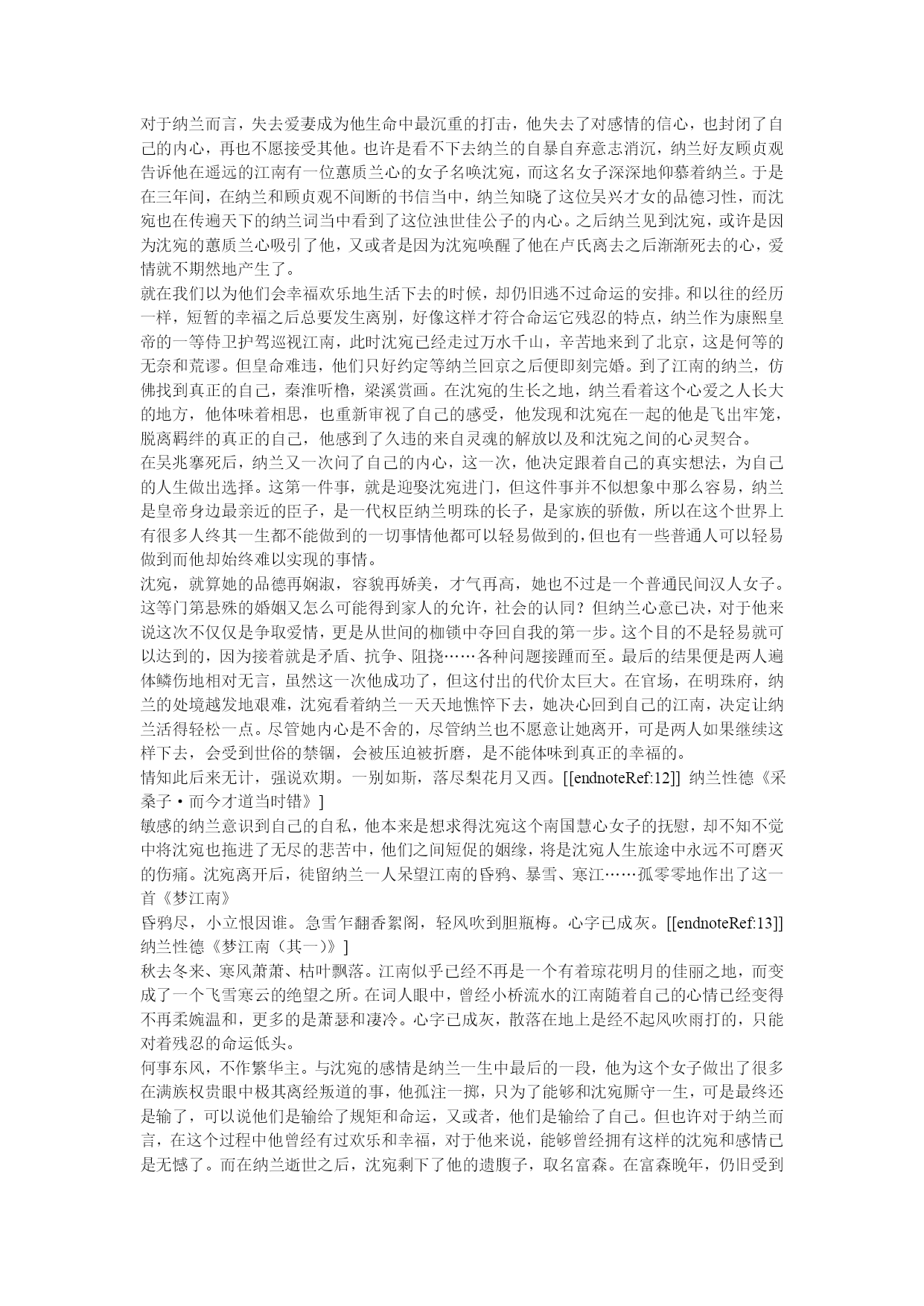 对于纳兰而言，失去爱妻成为他生命中最沉重的打击，他失去了对感情的信心，也封闭了自己的内心，再也不愿接受其他。也许是看不下去纳兰的自暴自弃意志消沉，纳兰好友顾贞观告诉他在遥远的江南有一位蕙质兰心的女子名唤沈宛，而这名女子深深地仰慕着纳兰。于是在三年间，在纳兰和顾贞观不间断的书信当中，纳兰知晓了这位吴兴才女的品德习性，而沈宛也在传遍天下的纳兰词当中看到了这位浊世佳公子的内心。之后纳兰见到沈宛，或许是因为沈宛的蕙质兰心吸引了他，又或者是因为沈宛唤醒了他在卢氏离去之后渐渐死去的心，爱情就不期然地产生了。
就在我们以为他们会幸福欢乐地生活下去的时候，却仍旧逃不过命运的安排。和以往的经历一样，短暂的幸福之后总要发生离别，好像这样才符合命运它残忍的特点，纳兰作为康熙皇帝的一等侍卫护驾巡视江南，此时沈宛已经走过万水千山，辛苦地来到了北京，这是何等的无奈和荒谬。但皇命难违，他们只好约定等纳兰回京之后便即刻完婚。到了江南的纳兰，仿佛找到真正的自己，秦淮听橹，梁溪赏画。在沈宛的生长之地，纳兰看着这个心爱之人长大的地方，他体味着相思，也重新审视了自己的感受，他发现和沈宛在一起的他是飞出牢笼，脱离羁绊的真正的自己，他感到了久违的来自灵魂的解放以及和沈宛之间的心灵契合。
在吴兆骞死后，纳兰又一次问了自己的内心，这一次，他决定跟着自己的真实想法，为自己的人生做出选择。这第一件事，就是迎娶沈宛进门，但这件事并不似想象中那么容易，纳兰是皇帝身边最亲近的臣子，是一代权臣纳兰明珠的长子，是家族的骄傲，所以在这个世界上有很多人终其一生都不能做到的一切事情他都可以轻易做到的，但也有一些普通人可以轻易做到而他却始终难以实现的事情。
沈宛，就算她的品德再娴淑，容貌再娇美，才气再高，她也不过是一个普通民间汉人女子。这等门第悬殊的婚姻又怎么可能得到家人的允许，社会的认同？但纳兰心意已决，对于他来说这次不仅仅是争取爱情，更是从世间的枷锁中夺回自我的第一步。这个目的不是轻易就可以达到的，因为接着就是矛盾、抗争、阻挠……各种问题接踵而至。最后的结果便是两人遍体鳞伤地相对无言，虽然这一次他成功了，但这付出的代价太巨大。在官场，在明珠府，纳兰的处境越发地艰难，沈宛看着纳兰一天天地憔悴下去，她决心回到自己的江南，决定让纳兰活得轻松一点。尽管她内心是不舍的，尽管纳兰也不愿意让她离开，可是两人如果继续这样下去，会受到世俗的禁锢，会被压迫被折磨，是不能体味到真正的幸福的。
情知此后来无计，强说欢期。一别如斯，落尽梨花月又西。[[endnoteRef:12]] 纳兰性德《采桑子·而今才道当时错》]
敏感的纳兰意识到自己的自私，他本来是想求得沈宛这个南国慧心女子的抚慰，却不知不觉中将沈宛也拖进了无尽的悲苦中，他们之间短促的姻缘，将是沈宛人生旅途中永远不可磨灭的伤痛。沈宛离开后，徒留纳兰一人呆望江南的昏鸦、暴雪、寒江……孤零零地作出了这一首《梦江南》
昏鸦尽，小立恨因谁。急雪乍翻香絮阁，轻风吹到胆瓶梅。心字已成灰。[[endnoteRef:13]] 纳兰性德《梦江南（其一）》]
秋去冬来、寒风萧萧、枯叶飘落。江南似乎已经不再是一个有着琼花明月的佳丽之地，而变成了一个飞雪寒云的绝望之所。在词人眼中，曾经小桥流水的江南随着自己的心情已经变得不再柔婉温和，更多的是萧瑟和凄冷。心字已成灰，散落在地上是经不起风吹雨打的，只能对着残忍的命运低头。
何事东风，不作繁华主。与沈宛的感情是纳兰一生中最后的一段，他为这个女子做出了很多在满族权贵眼中极其离经叛道的事，他孤注一掷，只为了能够和沈宛厮守一生，可是最终还是输了，可以说他们是输给了规矩和命运，又或者，他们是输给了自己。但也许对于纳兰而言，在这个过程中他曾经有过欢乐和幸福，对于他来说，能够曾经拥有这样的沈宛和感情已是无憾了。而在纳兰逝世之后，沈宛剩下了他的遗腹子，取名富森。在富森晚年，仍旧受到